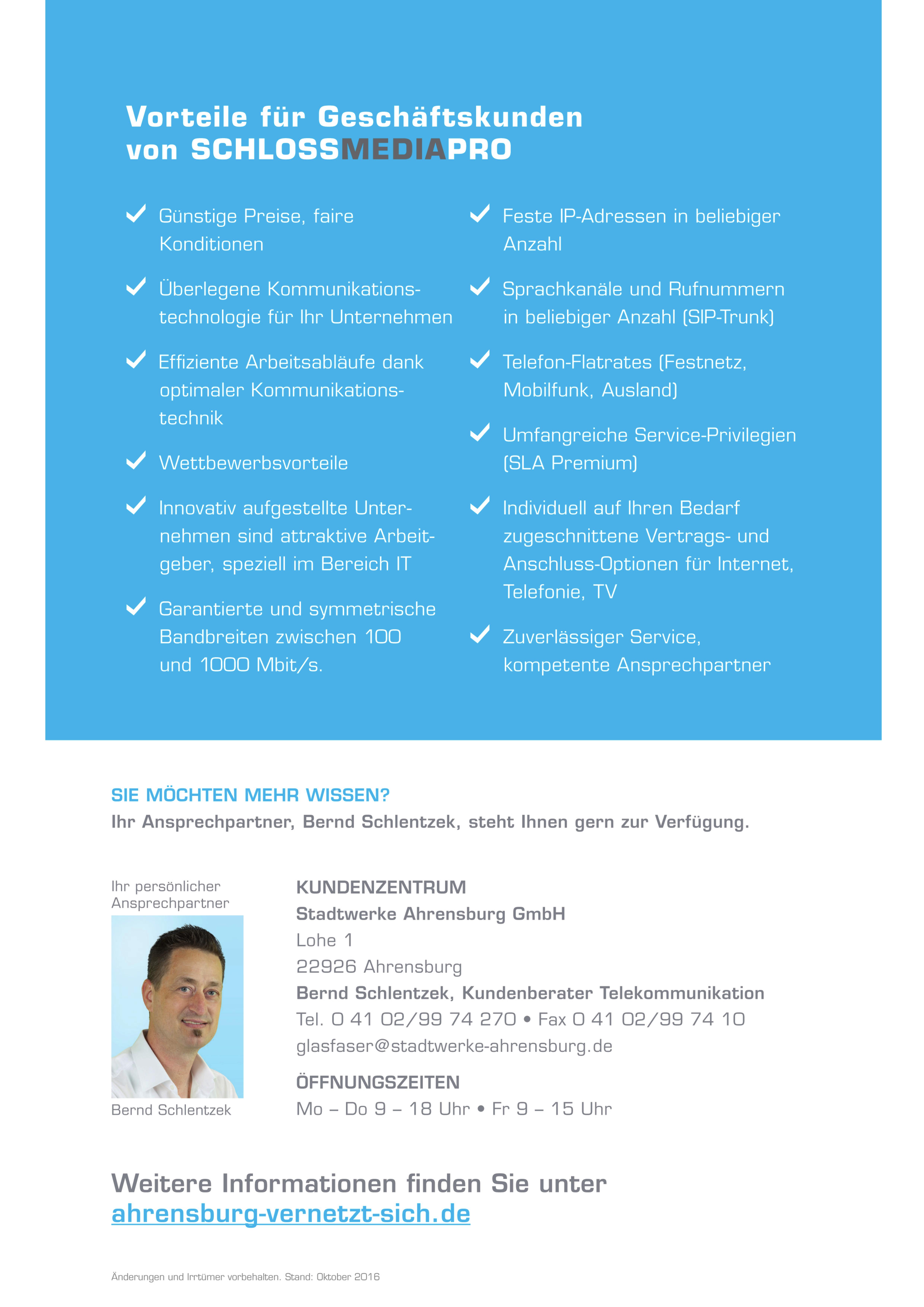 Vorteile für Geschäftskunden von SCHLOSSMEDIAPRO

Günstige Preise, faire Konditionen

Überlegene Kommunikationstechnologie für Ihr Unternehmen

Effiziente Arbeitsabläufe dank optimaler Kommunikationstechnik

Wettbewerbsvorteile

Innovativ aufgestellte Unternehmen sind attraktive Arbeitgeber, speziell im Bereich IT

Garantierte und symmetrische Bandbreiten zwischen 100 und 1000 Mbit/s.

Feste IP-Adressen in beliebiger Anzahl

Sprachkanäle und Rufnummern in beliebiger Anzahl (SIP-Trunk)

Telefon-Flatrates (Festnetz, Mobilfunk, Ausland)

Umfangreiche Service-Privilegien (SLA Premium)

Individuell auf Ihren Bedarf zugeschnittene Vertrags- und Anschluss-Optionen für Internet, Telefonie, TV

Zuverlässiger Service, kompetente Ansprechpartner

SIE MÖCHTEN MEHR WISSEN?
Ihr Ansprechpartner, Bernd Schlentzek, steht Ihnen gern zur Verfügung.

Ihr persönlicher Ansprechpartner

Bernd Schlentzek

KUNDENZENTRUM
Stadtwerke Ahrensburg GmbH
Lohe 1
22926 Ahrensburg
Bernd Schlentzek, Kundenberater Telekommunikation
Tel. 0 41 02/99 74 270 • Fax 0 41 02/99 74 10
glasfaser@stadtwerke-ahrensburg.de

ÖFFNUNGSZEITEN
Mo – Do 9 – 18 Uhr • Fr 9 – 15 Uhr

Weitere Informationen finden Sie unter
ahrensburg-vernetzt-sich.de

Änderungen und Irrtümer vorbehalten. Stand: Oktober 2016